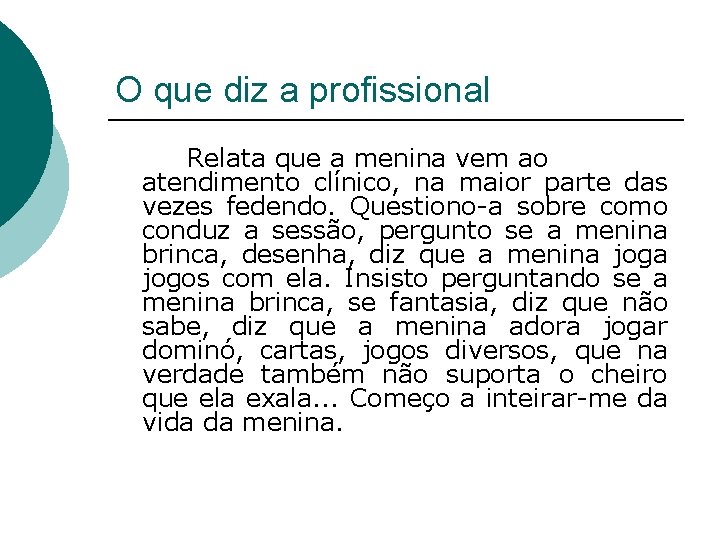 O que diz a profissional

Relata que a menina vem ao atendimento clínico, na maior parte das vezes fedendo. Questiono-a sobre como conduz a sessão, pergunto se a menina brinca, desenha, diz que a menina joga jogos com ela. Insisto perguntando se a menina brinca, se fantasia, diz que não sabe, diz que a menina adora jogar dominó, cartas, jogos diversos, que na verdade também não suporta o cheiro que ela exala... Começo a inteirar-me da vida da menina.